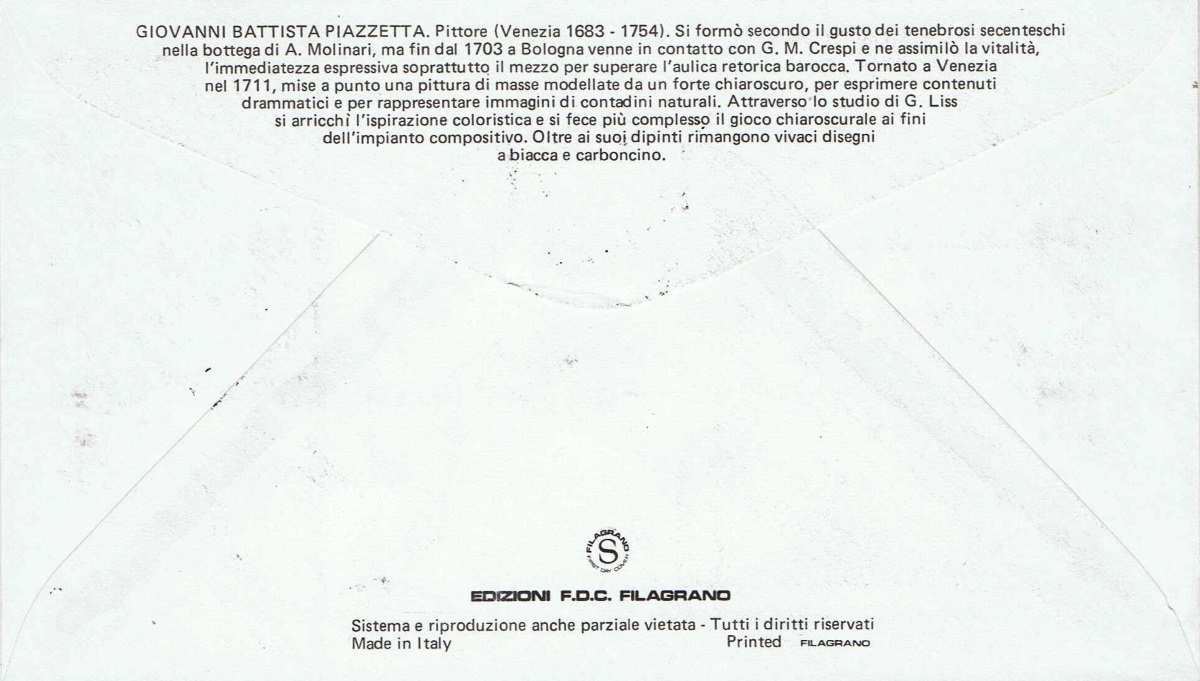 GIOVANNI BATTISTA PIAZZETTA. Pittore (Venezia 1683 - 1754). Si formò secondo il gusto dei tenebrosi secenteschi nella bottega di A. Molinari, ma fin dal 1703 a Bologna venne in contatto con G. M. Crespi e ne assimilò la vitalità, l'immediatezza espressiva soprattutto il mezzo per superare l'aulica retorica barocca. Tornato a Venezia nel 1711, mise a punto una pittura di masse modellate da un forte chiaroscuro, per esprimere contenuti drammatici e per rappresentare immagini di contadini naturali. Attraverso lo studio di G. Liss si arricchì l'ispirazione coloristica e si fece più complesso il gioco chiaroscurale ai fini dell'impianto compositivo. Oltre ai suoi dipinti rimangono vivaci disegni a biacca e carboncino.

FILAGRANO S FIRST DAY COVER

EDIZIONI F.D.C. FILAGRANO

Sistema e riproduzione anche parziale vietata - Tutti i diritti riservati
Made in Italy Printed FILAGRANO